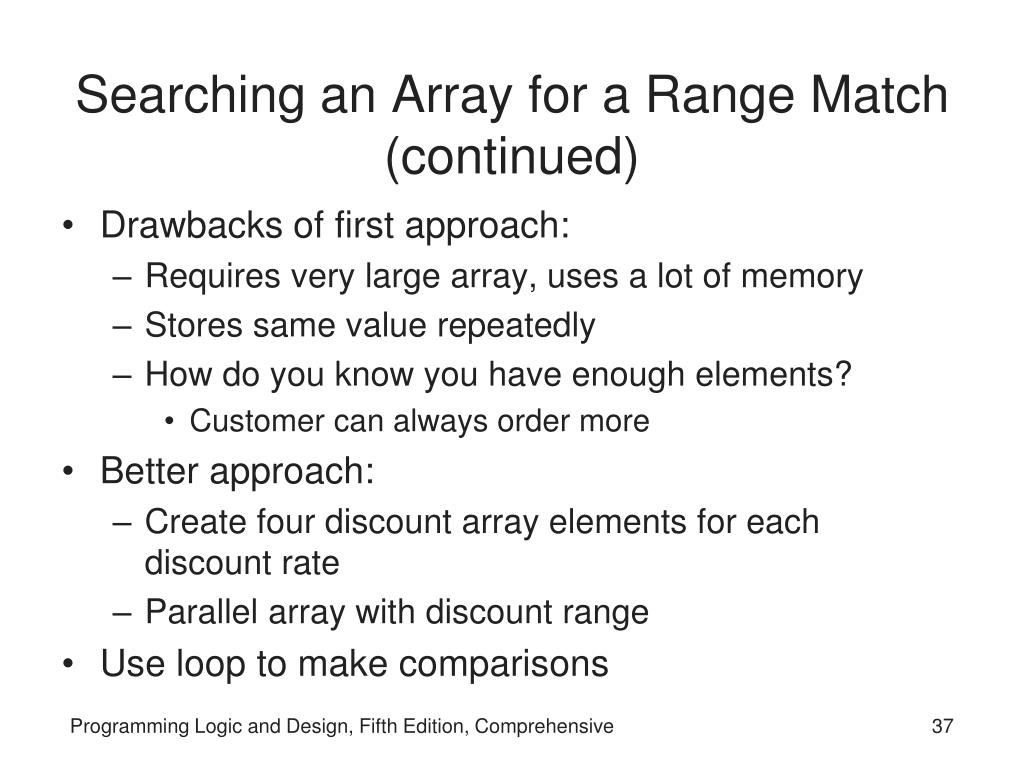 Searching an Array for a Range Match (continued)

• Drawbacks of first approach:
  – Requires very large array, uses a lot of memory
  – Stores same value repeatedly
  – How do you know you have enough elements?
    • Customer can always order more
• Better approach:
  – Create four discount array elements for each discount rate
  – Parallel array with discount range
• Use loop to make comparisons

Programming Logic and Design, Fifth Edition, Comprehensive

37